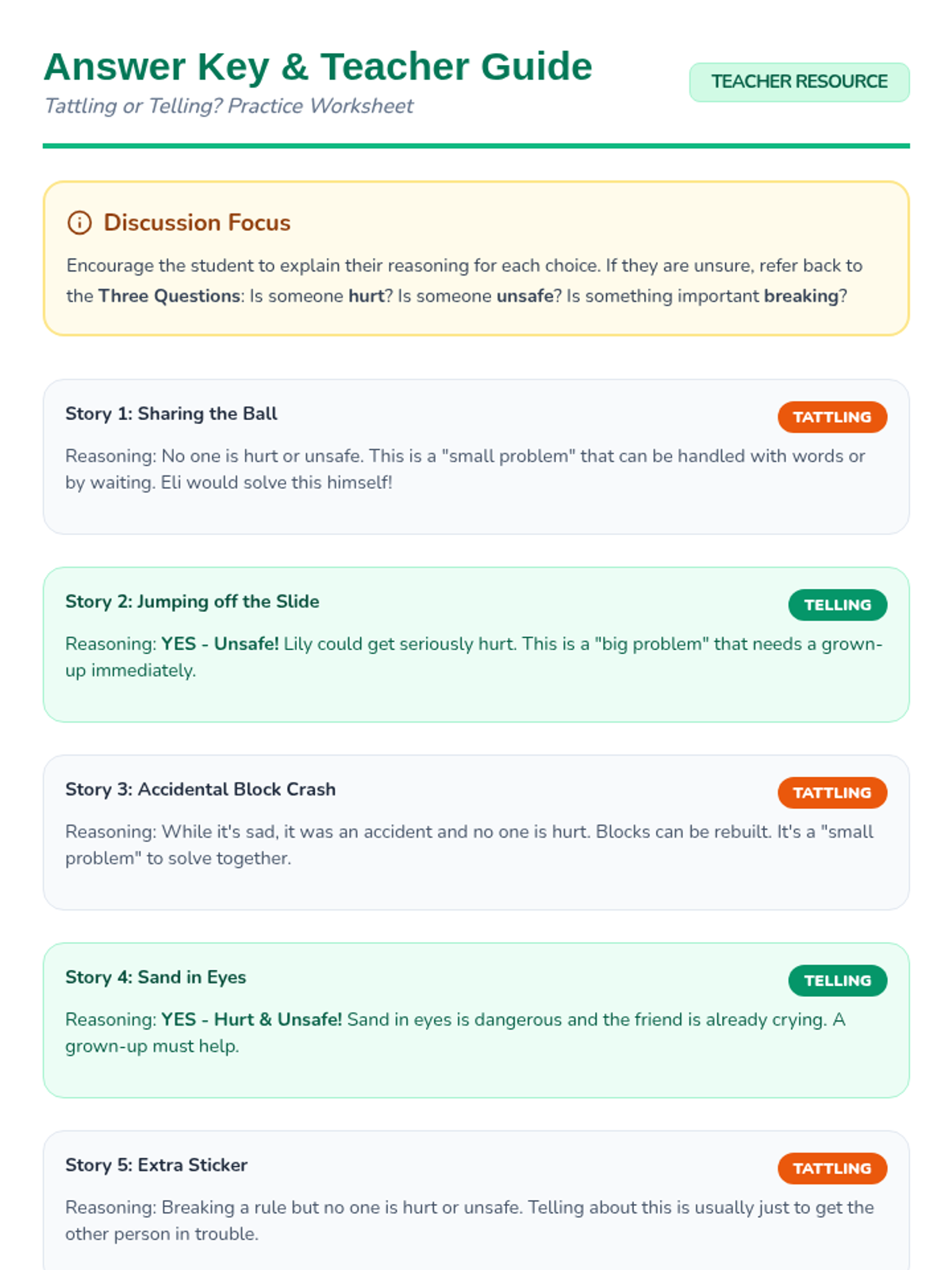 Answer Key & Teacher Guide

Tattling or Telling? Practice Worksheet

TEACHER RESOURCE

Discussion Focus

Encourage the student to explain their reasoning for each choice. If they are unsure, refer back to the Three Questions: Is someone hurt? Is someone unsafe? Is something important breaking?

Story 1: Sharing the Ball

TATTLING

Reasoning: No one is hurt or unsafe. This is a "small problem" that can be handled with words or by waiting. Eli would solve this himself!

Story 2: Jumping off the Slide

TELLING

Reasoning: YES - Unsafe! Lily could get seriously hurt. This is a "big problem" that needs a grown-up immediately.

Story 3: Accidental Block Crash

TATTLING

Reasoning: While it's sad, it was an accident and no one is hurt. Blocks can be rebuilt. It's a "small problem" to solve together.

Story 4: Sand in Eyes

TELLING

Reasoning: YES - Hurt & Unsafe! Sand in eyes is dangerous and the friend is already crying. A grown-up must help.

Story 5: Extra Sticker

TATTLING

Reasoning: Breaking a rule but no one is hurt or unsafe. Telling about this is usually just to get the other person in trouble.